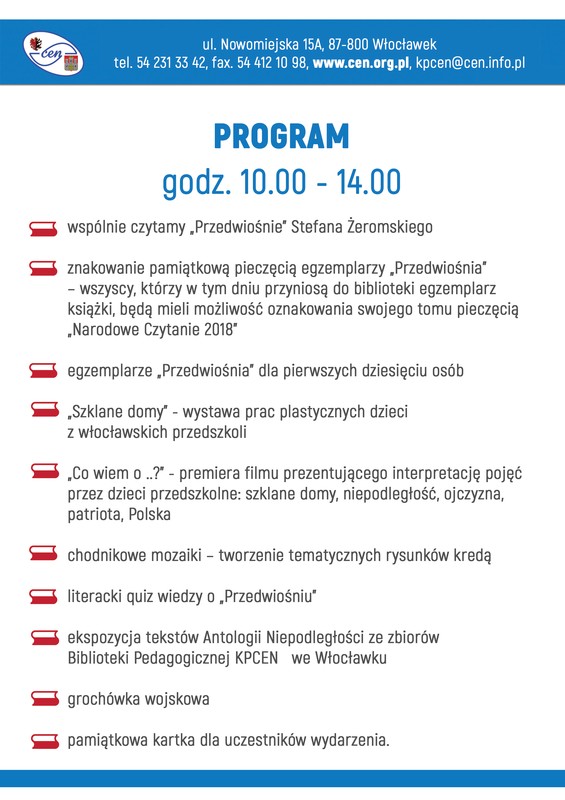 cen

ul. Nowomiejska 15A, 87-800 Włocławek
tel. 54 231 33 42, fax. 54 412 10 98, www.cen.org.pl, kpcen@cen.info.pl

PROGRAM
godz. 10.00 - 14.00

wspólnie czytamy „Przedwiośnie" Stefana Żeromskiego

znakowanie pamiątkową pieczęcią egzemplarzy „Przedwiośnia" – wszyscy, którzy w tym dniu przyniosą do biblioteki egzemplarz książki, będą mieli możliwość oznakowania swojego tomu pieczęcią „Narodowe Czytanie 2018"

egzemplarze „Przedwiośnia" dla pierwszych dziesięciu osób

„Szklane domy" - wystawa prac plastycznych dzieci z włocławskich przedszkoli

„Co wiem o ..?" - premiera filmu prezentującego interpretację pojęć przez dzieci przedszkolne: szklane domy, niepodległość, ojczyzna, patriota, Polska

chodnikowe mozaiki – tworzenie tematycznych rysunków kredą

literacki quiz wiedzy o „Przedwiośniu"

ekspozycja tekstów Antologii Niepodległości ze zbiorów Biblioteki Pedagogicznej KPCEN we Włocławku

grochówka wojskowa

pamiątkowa kartka dla uczestników wydarzenia.